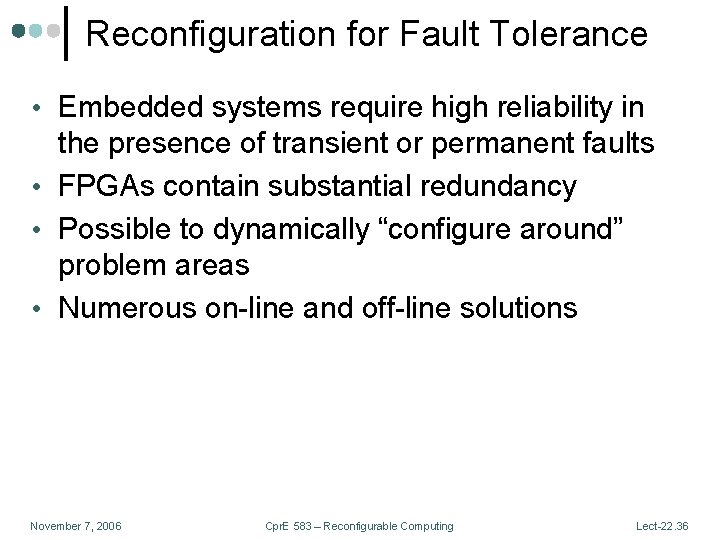 Reconfiguration for Fault Tolerance

• Embedded systems require high reliability in the presence of transient or permanent faults
• FPGAs contain substantial redundancy
• Possible to dynamically “configure around” problem areas
• Numerous on-line and off-line solutions

November 7, 2006

CprE 583 – Reconfigurable Computing

Lect-22.36